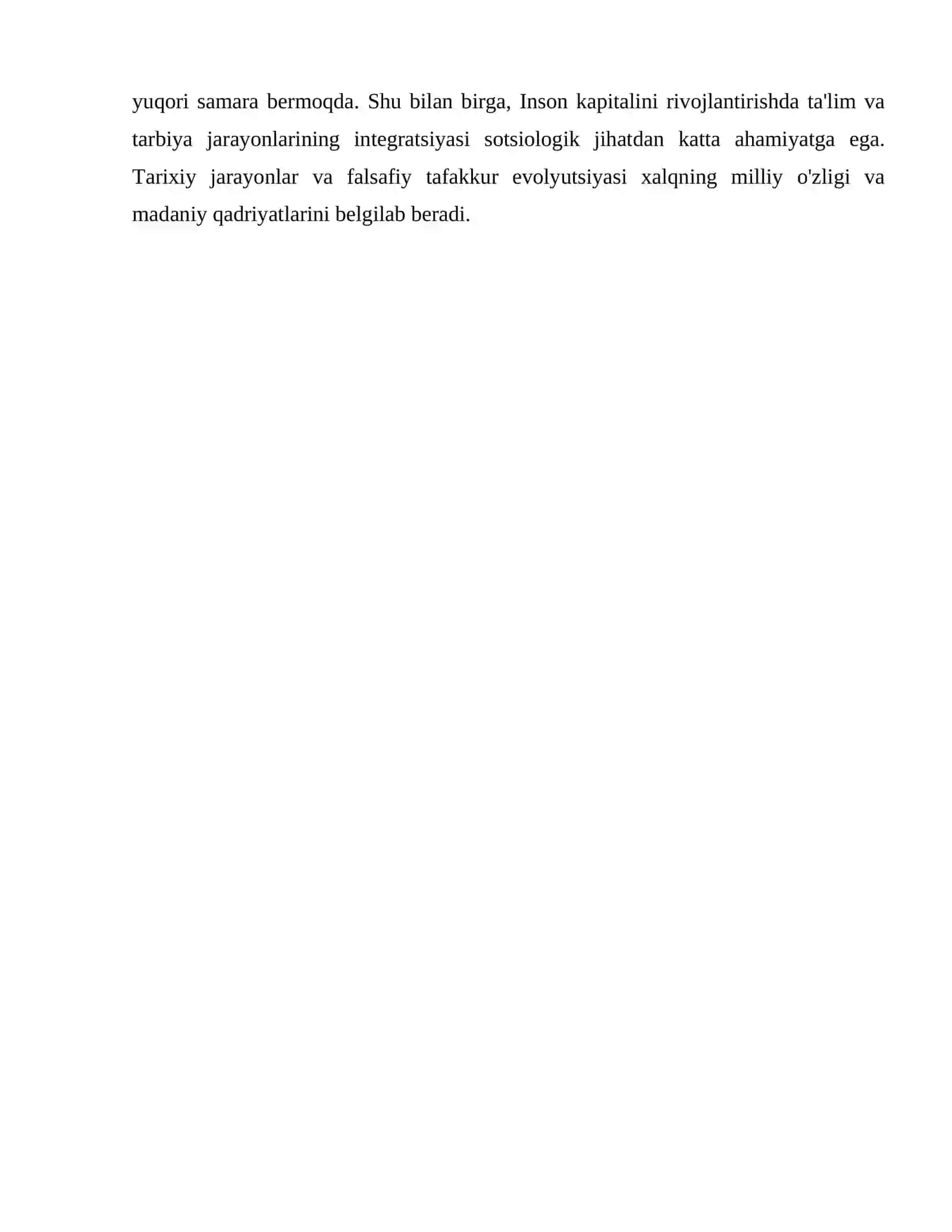 yuqori samara bermoqda. Shu bilan birga, Inson kapitalini rivojlantirishda ta'lim va tarbiya jarayonlarining integratsiyasi sotsiologik jihatdan katta ahamiyatga ega. Tarixiy jarayonlar va falsafiy tafakkur evolyutsiyasi xalqning milliy o'zligi va madaniy qadriyatlarini belgilab beradi.